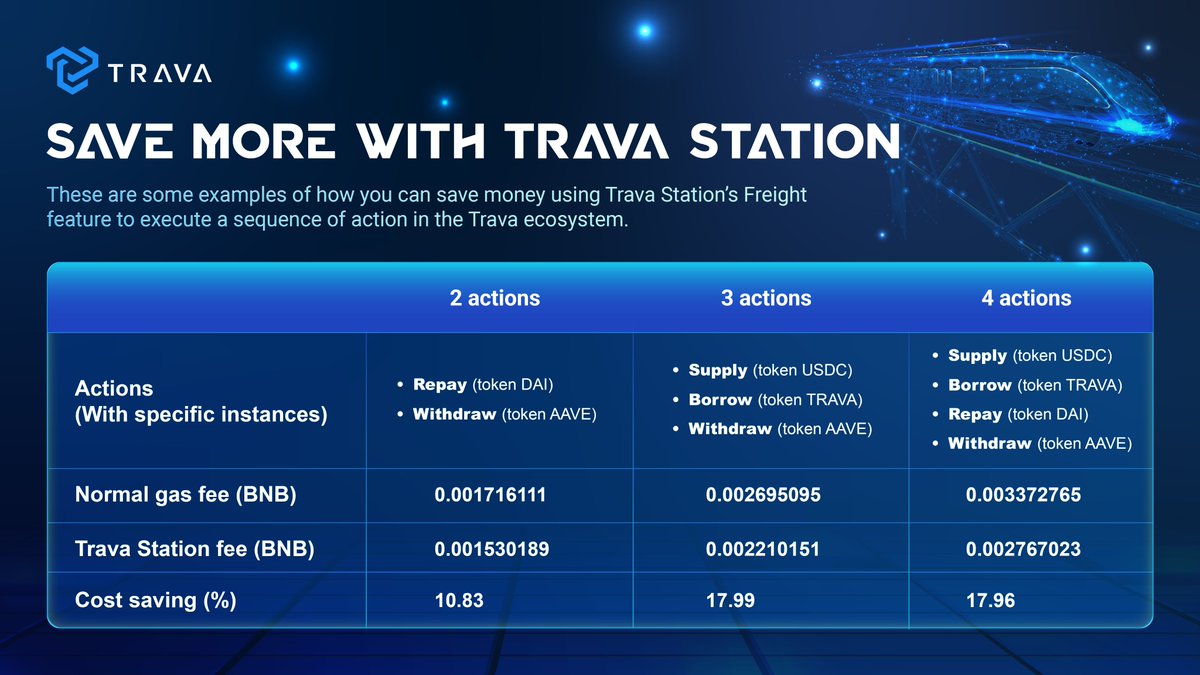 TRAVA

SAVE MORE WITH TRAVA STATION

These are some examples of how you can save money using Trava Station's Freight feature to execute a sequence of action in the Trava ecosystem.

| | 2 actions | 3 actions | 4 actions |
|---|---|---|---|
| Actions (With specific instances) | • Repay (token DAI) • Withdraw (token AAVE) | • Supply (token USDC) • Borrow (token TRAVA) • Withdraw (token AAVE) | • Supply (token USDC) • Borrow (token TRAVA) • Repay (token DAI) • Withdraw (token AAVE) |
| Normal gas fee (BNB) | 0.001716111 | 0.002695095 | 0.003372765 |
| Trava Station fee (BNB) | 0.001530189 | 0.002210151 | 0.002767023 |
| Cost saving (%) | 10.83 | 17.99 | 17.96 |